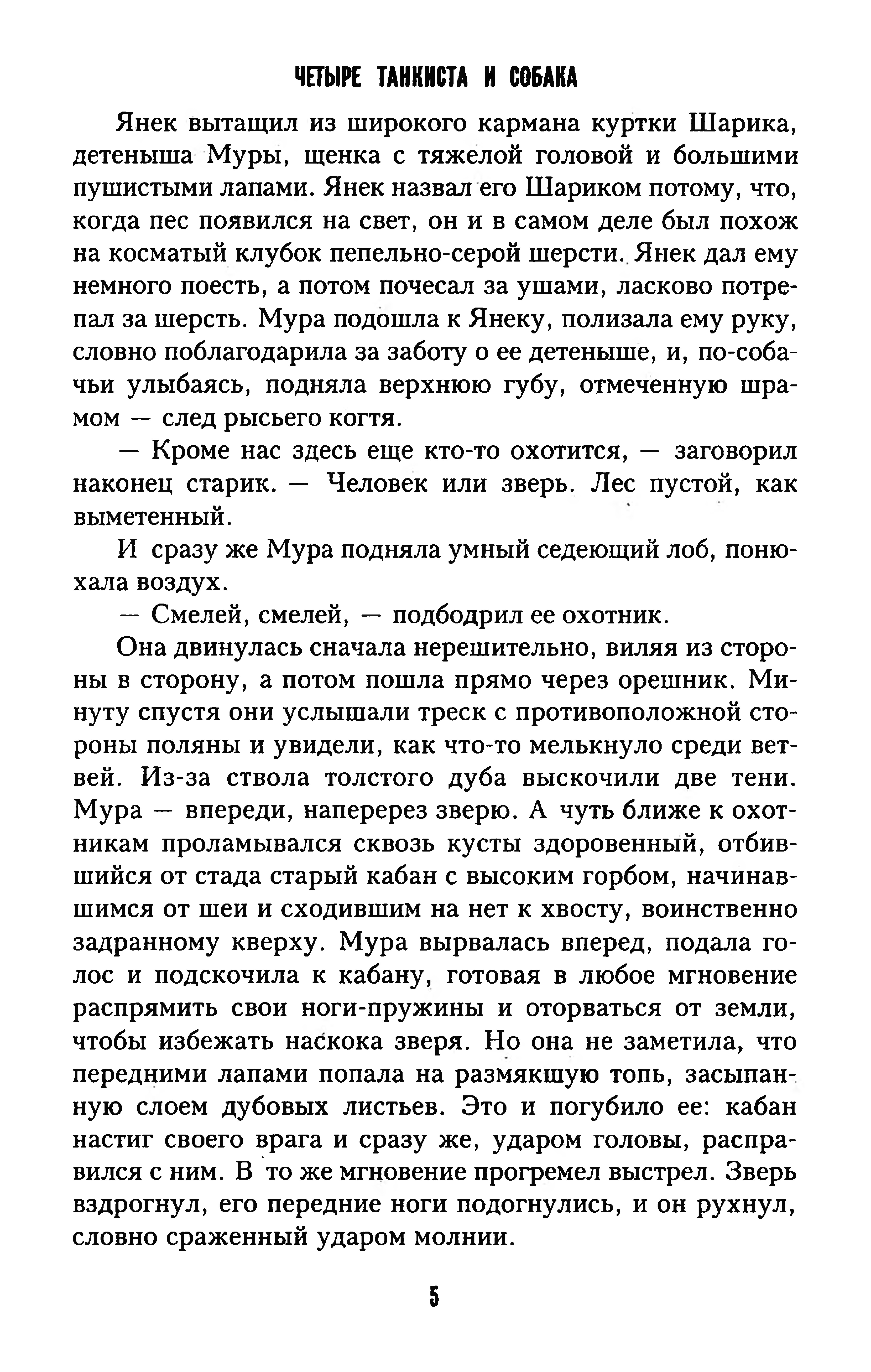 ЧЕТЫРЕ ТАНКИСТА И СОБАКА

Янек вытащил из широкого кармана куртки Шарика, детеныша Муры, щенка с тяжелой головой и большими пушистыми лапами. Янек назвал его Шариком потому, что, когда пес появился на свет, он и в самом деле был похож на косматый клубок пепельно-серой шерсти. Янек дал ему немного поесть, а потом почесал за ушами, ласково потрепал за шерсть. Мура подошла к Янеку, полизала ему руку, словно поблагодарила за заботу о ее детеныше, и, по-собачьи улыбаясь, подняла верхнюю губу, отмеченную шрамом — след рысьего когтя.

— Кроме нас здесь еще кто-то охотится, — заговорил наконец старик. — Человек или зверь. Лес пустой, как выметенный.

И сразу же Мура подняла умный седеющий лоб, понюхала воздух.

— Смелей, смелей, — подбодрил ее охотник.

Она двинулась сначала нерешительно, виляя из стороны в сторону, а потом пошла прямо через орешник. Минуту спустя они услышали треск с противоположной стороны поляны и увидели, как что-то мелькнуло среди ветвей. Из-за ствола толстого дуба выскочили две тени. Мура — впереди, наперерез зверю. А чуть ближе к охотникам проламывался сквозь кусты здоровенный, отбившийся от стада старый кабан с высоким горбом, начинавшимся от шеи и сходившим на нет к хвосту, воинственно задранному кверху. Мура вырвалась вперед, подала голос и подскочила к кабану, готовая в любое мгновение распрямить свои ноги-пружины и оторваться от земли, чтобы избежать наскока зверя. Но она не заметила, что передними лапами попала на размякшую топь, засыпанную слоем дубовых листьев. Это и погубило ее: кабан настиг своего врага и сразу же, ударом головы, расправился с ним. В то же мгновение прогремел выстрел. Зверь вздрогнул, его передние ноги подогнулись, и он рухнул, словно сраженный ударом молнии.

5